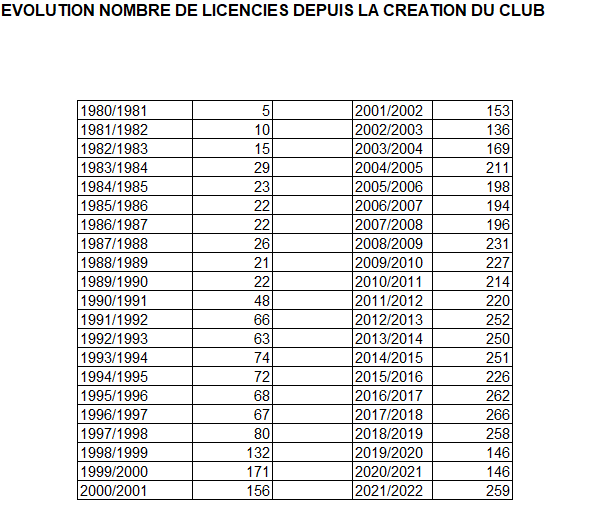 EVOLUTION NOMBRE DE LICENCIES DEPUIS LA CREATION DU CLUB

| | | | | |
|---|---|---|---|---|
| 1980/1981 | 5 | | 2001/2002 | 153 |
| 1981/1982 | 10 | | 2002/2003 | 136 |
| 1982/1983 | 15 | | 2003/2004 | 169 |
| 1983/1984 | 29 | | 2004/2005 | 211 |
| 1984/1985 | 23 | | 2005/2006 | 198 |
| 1985/1986 | 22 | | 2006/2007 | 194 |
| 1986/1987 | 22 | | 2007/2008 | 196 |
| 1987/1988 | 26 | | 2008/2009 | 231 |
| 1988/1989 | 21 | | 2009/2010 | 227 |
| 1989/1990 | 22 | | 2010/2011 | 214 |
| 1990/1991 | 48 | | 2011/2012 | 220 |
| 1991/1992 | 66 | | 2012/2013 | 252 |
| 1992/1993 | 63 | | 2013/2014 | 250 |
| 1993/1994 | 74 | | 2014/2015 | 251 |
| 1994/1995 | 72 | | 2015/2016 | 226 |
| 1995/1996 | 68 | | 2016/2017 | 262 |
| 1996/1997 | 67 | | 2017/2018 | 266 |
| 1997/1998 | 80 | | 2018/2019 | 258 |
| 1998/1999 | 132 | | 2019/2020 | 146 |
| 1999/2000 | 171 | | 2020/2021 | 146 |
| 2000/2001 | 156 | | 2021/2022 | 259 |